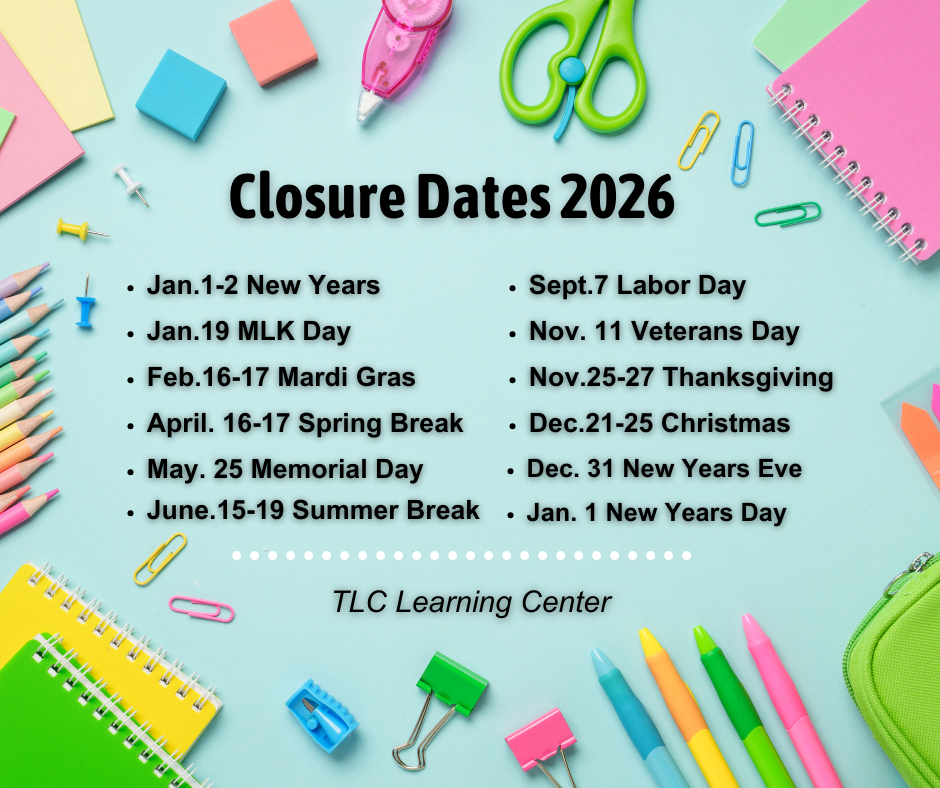 Closure Dates 2026

• Jan.1-2 New Years
• Jan.19 MLK Day
• Feb.16-17 Mardi Gras
• April. 16-17 Spring Break
• May. 25 Memorial Day
• June.15-19 Summer Break

• Sept.7 Labor Day
• Nov. 11 Veterans Day
• Nov.25-27 Thanksgiving
• Dec.21-25 Christmas
• Dec. 31 New Years Eve
• Jan. 1 New Years Day

TLC Learning Center